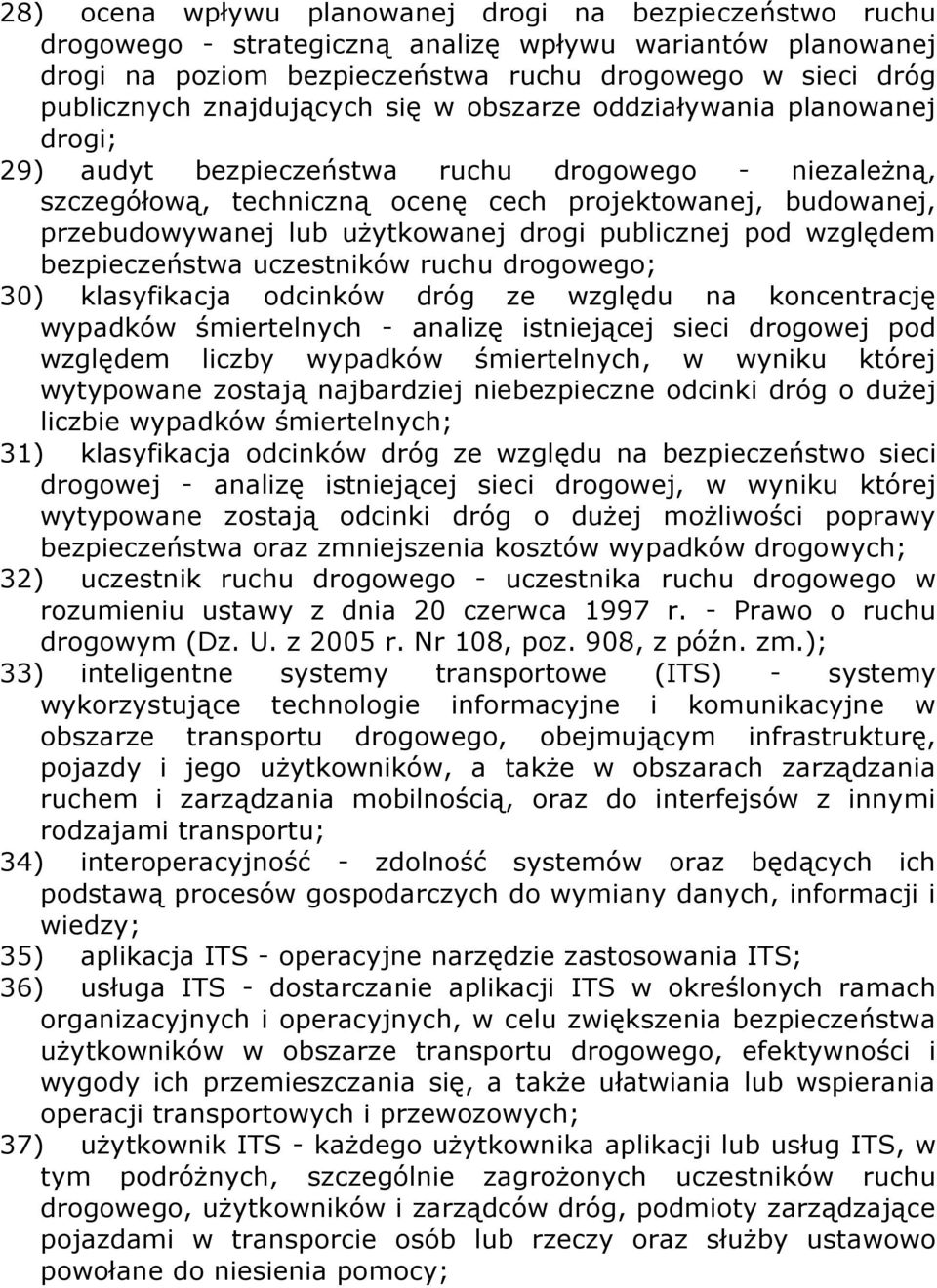 28) ocena wpływu planowanej drogi na bezpieczeństwo ruchu drogowego - strategiczną analizę wpływu wariantów planowanej drogi na poziom bezpieczeństwa ruchu drogowego w sieci dróg publicznych znajdujących się w obszarze oddziaływania planowanej drogi;

29) audyt bezpieczeństwa ruchu drogowego - niezależną, szczegółową, techniczną ocenę cech projektowanej, budowanej, przebudowywanej lub użytkowanej drogi publicznej pod względem bezpieczeństwa uczestników ruchu drogowego;

30) klasyfikacja odcinków dróg ze względu na koncentrację wypadków śmiertelnych - analizę istniejącej sieci drogowej pod względem liczby wypadków śmiertelnych, w wyniku której wytypowane zostają najbardziej niebezpieczne odcinki dróg o dużej liczbie wypadków śmiertelnych;

31) klasyfikacja odcinków dróg ze względu na bezpieczeństwo sieci drogowej - analizę istniejącej sieci drogowej, w wyniku której wytypowane zostają odcinki dróg o dużej możliwości poprawy bezpieczeństwa oraz zmniejszenia kosztów wypadków drogowych;

32) uczestnik ruchu drogowego - uczestnika ruchu drogowego w rozumieniu ustawy z dnia 20 czerwca 1997 r. - Prawo o ruchu drogowym (Dz. U. z 2005 r. Nr 108, poz. 908, z późn. zm.);

33) inteligentne systemy transportowe (ITS) - systemy wykorzystujące technologie informacyjne i komunikacyjne w obszarze transportu drogowego, obejmującym infrastrukturę, pojazdy i jego użytkowników, a także w obszarach zarządzania ruchem i zarządzania mobilnością, oraz do interfejsów z innymi rodzajami transportu;

34) interoperacyjność - zdolność systemów oraz będących ich podstawą procesów gospodarczych do wymiany danych, informacji i wiedzy;

35) aplikacja ITS - operacyjne narzędzie zastosowania ITS;

36) usługa ITS - dostarczanie aplikacji ITS w określonych ramach organizacyjnych i operacyjnych, w celu zwiększenia bezpieczeństwa użytkowników w obszarze transportu drogowego, efektywności i wygody ich przemieszczania się, a także ułatwiania lub wspierania operacji transportowych i przewozowych;

37) użytkownik ITS - każdego użytkownika aplikacji lub usług ITS, w tym podróżnych, szczególnie zagrożonych uczestników ruchu drogowego, użytkowników i zarządców dróg, podmioty zarządzające pojazdami w transporcie osób lub rzeczy oraz służby ustawowo powołane do niesienia pomocy;